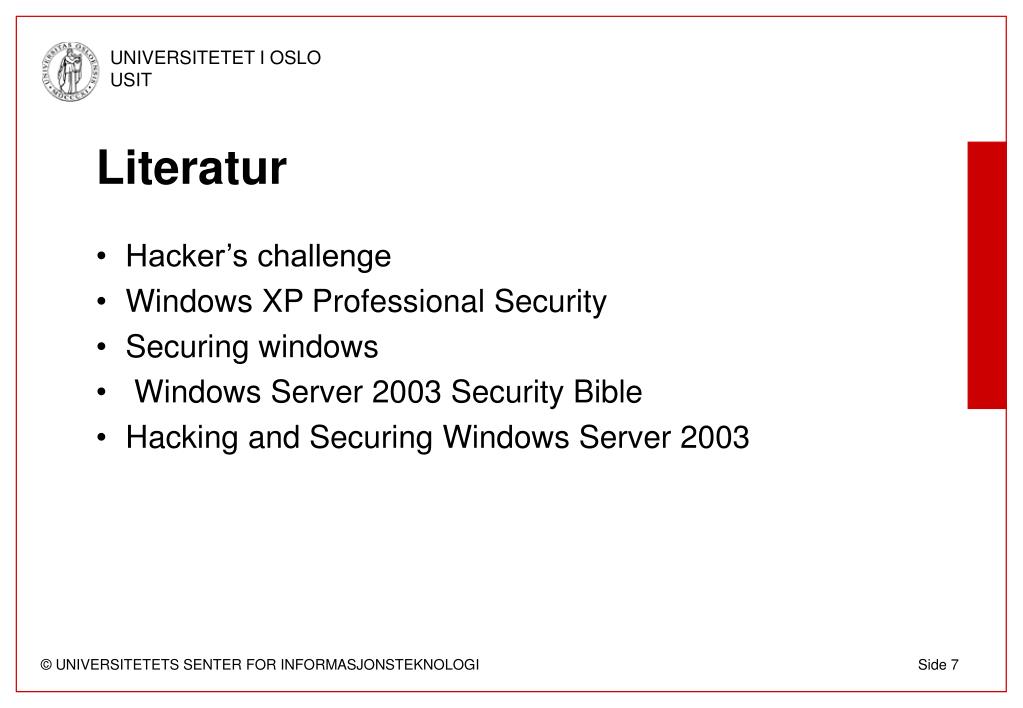 UNIVERSITETET I OSLO
USIT

Literatur

• Hacker's challenge
• Windows XP Professional Security
• Securing windows
• Windows Server 2003 Security Bible
• Hacking and Securing Windows Server 2003

© UNIVERSITETETS SENTER FOR INFORMASJONSTEKNOLOGI

Side 7